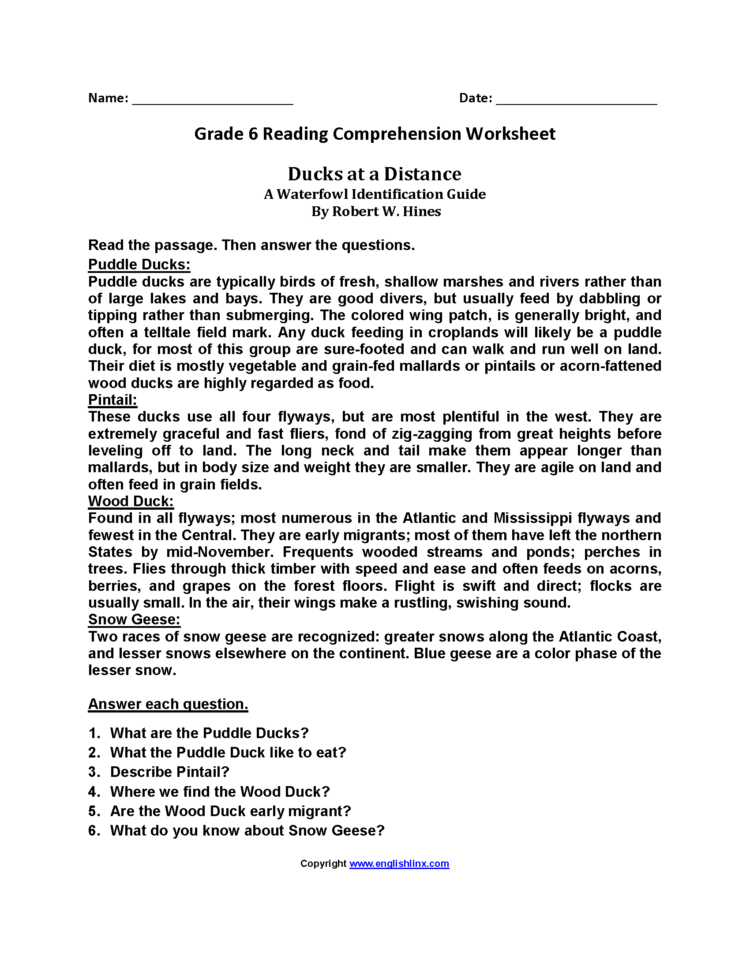 Name: ______________________ Date: ______________________

Grade 6 Reading Comprehension Worksheet

Ducks at a Distance
A Waterfowl Identification Guide
By Robert W. Hines

Read the passage. Then answer the questions.

Puddle Ducks:
Puddle ducks are typically birds of fresh, shallow marshes and rivers rather than of large lakes and bays. They are good divers, but usually feed by dabbling or tipping rather than submerging. The colored wing patch, is generally bright, and often a telltale field mark. Any duck feeding in croplands will likely be a puddle duck, for most of this group are sure-footed and can walk and run well on land. Their diet is mostly vegetable and grain-fed mallards or pintails or acorn-fattened wood ducks are highly regarded as food.

Pintail:
These ducks use all four flyways, but are most plentiful in the west. They are extremely graceful and fast fliers, fond of zig-zagging from great heights before leveling off to land. The long neck and tail make them appear longer than mallards, but in body size and weight they are smaller. They are agile on land and often feed in grain fields.

Wood Duck:
Found in all flyways; most numerous in the Atlantic and Mississippi flyways and fewest in the Central. They are early migrants; most of them have left the northern States by mid-November. Frequents wooded streams and ponds; perches in trees. Flies through thick timber with speed and ease and often feeds on acorns, berries, and grapes on the forest floors. Flight is swift and direct; flocks are usually small. In the air, their wings make a rustling, swishing sound.

Snow Geese:
Two races of snow geese are recognized: greater snows along the Atlantic Coast, and lesser snows elsewhere on the continent. Blue geese are a color phase of the lesser snow.

Answer each question.

1. What are the Puddle Ducks?
2. What the Puddle Duck like to eat?
3. Describe Pintail?
4. Where we find the Wood Duck?
5. Are the Wood Duck early migrant?
6. What do you know about Snow Geese?

Copyright www.englishlinx.com